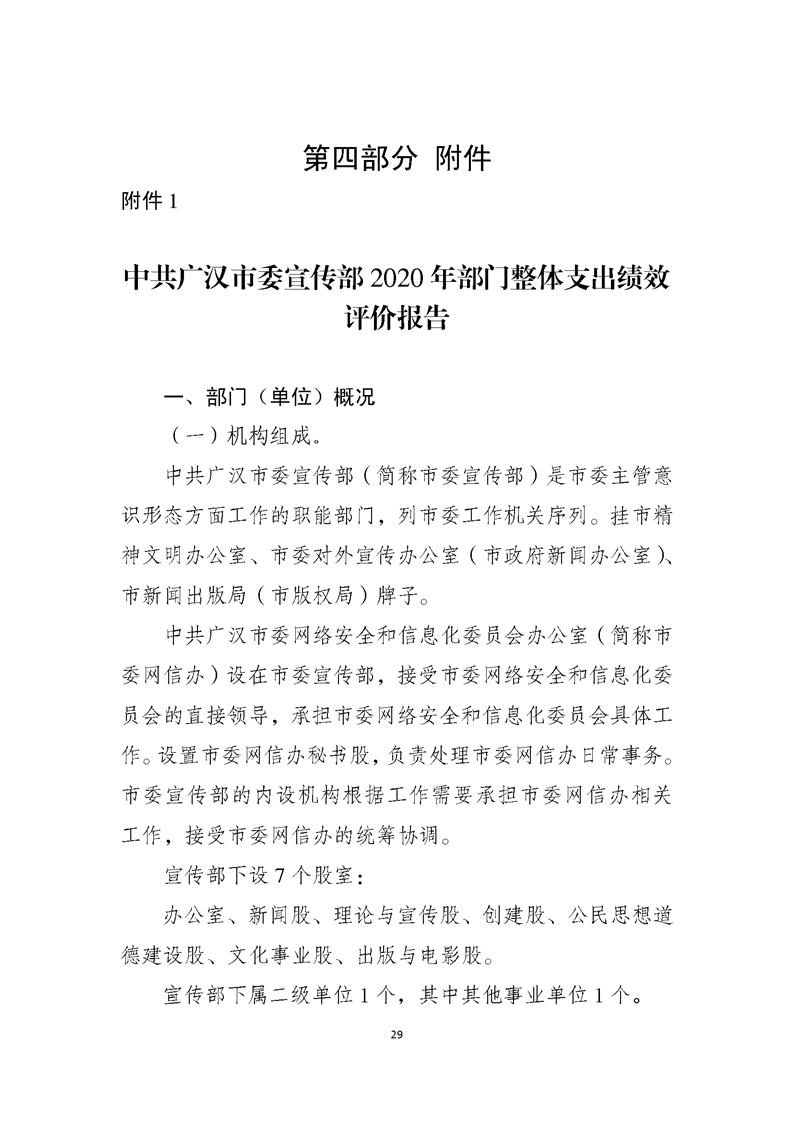 第四部分 附件

附件1

中共广汉市委宣传部2020年部门整体支出绩效评价报告

一、部门（单位）概况

（一）机构组成。

中共广汉市委宣传部（简称市委宣传部）是市委主管意识形态方面工作的职能部门，列市委工作机关序列。挂市精神文明办公室、市委对外宣传办公室（市政府新闻办公室）、市新闻出版局（市版权局）牌子。

中共广汉市委网络安全和信息化委员会办公室（简称市委网信办）设在市委宣传部，接受市委网络安全和信息化委员会的直接领导，承担市委网络安全和信息化委员会具体工作。设置市委网信办秘书股，负责处理市委网信办日常事务。市委宣传部的内设机构根据工作需要承担市委网信办相关工作，接受市委网信办的统筹协调。

宣传部下设7个股室：

办公室、新闻股、理论与宣传股、创建股、公民思想道德建设股、文化事业股、出版与电影股。

宣传部下属二级单位1个，其中其他事业单位1个。

29